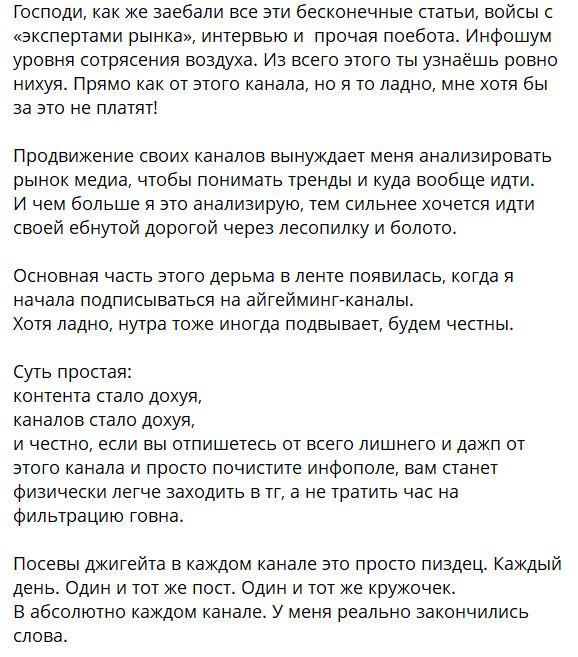 Господи, как же заебали все эти бесконечные статьи, войсы с «экспертами рынка», интервью и  прочая поебота. Инфошум уровня сотрясения воздуха. Из всего этого ты узнаёшь ровно нихуя. Прямо как от этого канала, но я то ладно, мне хотя бы за это не платят!

Продвижение своих каналов вынуждает меня анализировать рынок медиа, чтобы понимать тренды и куда вообще идти.
И чем больше я это анализирую, тем сильнее хочется идти своей ебнутой дорогой через лесопилку и болото.

Основная часть этого дерьма в ленте появилась, когда я начала подписываться на айгейминг-каналы.
Хотя ладно, нутра тоже иногда подвывает, будем честны.

Суть простая:
контента стало дохуя,
каналов стало дохуя,
и честно, если вы отпишетесь от всего лишнего и дажп от этого канала и просто почистите инфополе, вам станет физически легче заходить в тг, а не тратить час на фильтрацию говна.

Посевы джигейта в каждом канале это просто пиздец. Каждый день. Один и тот же пост. Один и тот же кружочек.
В абсолютно каждом канале. У меня реально закончились слова.